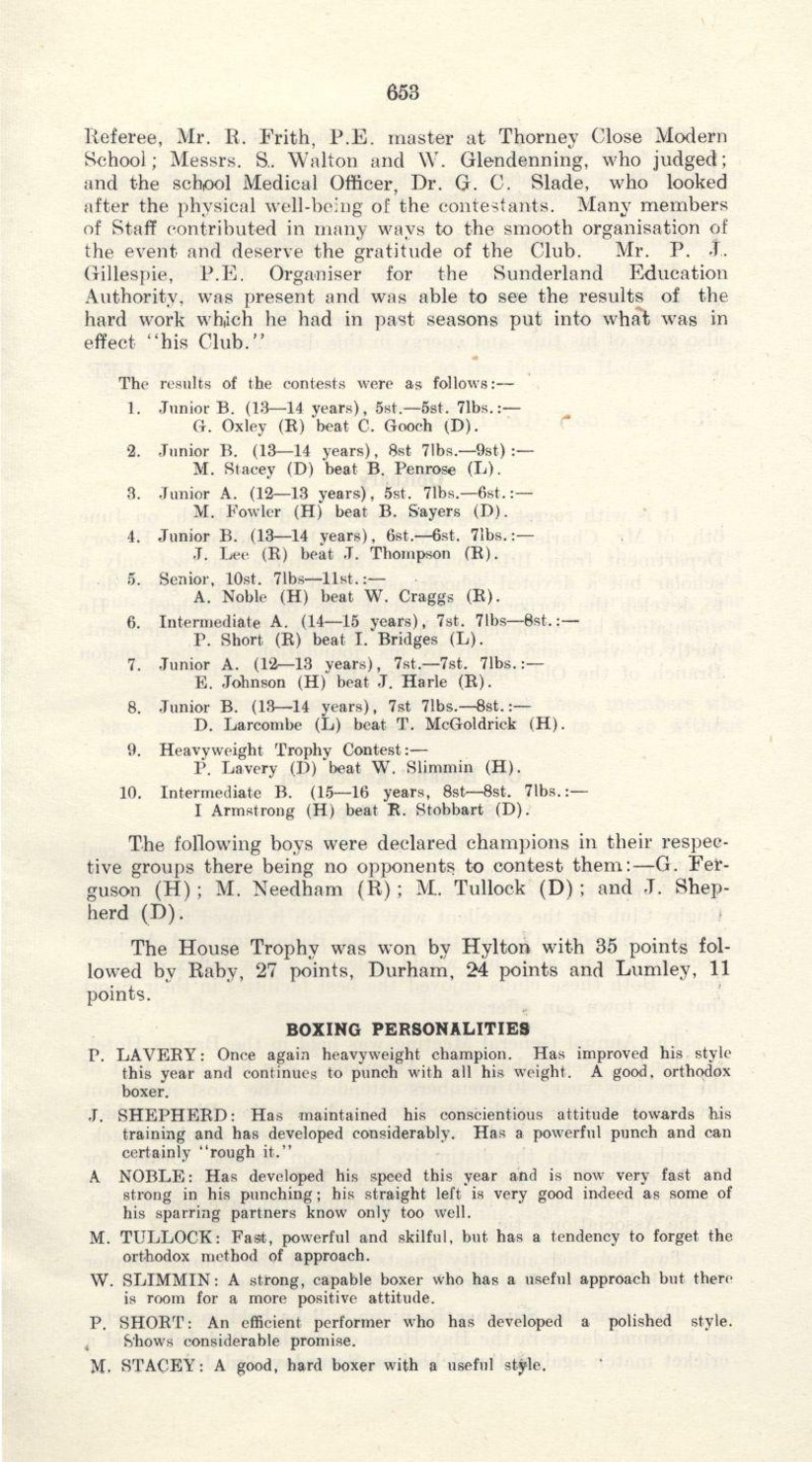 653

Referee, Mr. R. Frith, P.E. master at Thorney Close Modern School; Messrs. S. Walton and W. Glendenning, who judged; and the school Medical Officer, Dr. G. C. Slade, who looked after the physical well-being of the contestants. Many members of Staff contributed in many ways to the smooth organisation of the event and deserve the gratitude of the Club. Mr. P. J. Gillespie, P.E. Organiser for the Sunderland Education Authority, was present and was able to see the results of the hard work which he had in past seasons put into what was in effect "his Club."

The results of the contests were as follows:—

1. Junior B. (13—14 years), 5st.—5st. 7lbs.:— G. Oxley (R) beat C. Gooch (D).

2. Junior B. (13—14 years), 8st 7lbs.—9st):— M. Stacey (D) beat B. Penrose (L).

3. Junior A. (12—13 years), 5st. 7lbs.—6st.:— M. Fowler (H) beat B. Sayers (D).

4. Junior B. (13—14 years), 6st.—6st. 7lbs.:— J. Lee (R) beat J. Thompson (R).

5. Senior, 10st. 7lbs—11st.:— A. Noble (H) beat W. Craggs (R).

6. Intermediate A. (14—15 years), 7st. 7lbs—8st.:— P. Short (R) beat I. Bridges (L).

7. Junior A. (12—13 years), 7st.—7st. 7lbs.:— E. Johnson (H) beat J. Harle (R).

8. Junior B. (13—14 years), 7st 7lbs.—8st.:— D. Larcombe (L) beat T. McGoldrick (H).

9. Heavyweight Trophy Contest:— P. Lavery (D) beat W. Slimmin (H).

10. Intermediate B. (15—16 years, 8st—8st. 7lbs.:— I Armstrong (H) beat R. Stobbart (D).

The following boys were declared champions in their respective groups there being no opponents to contest them:—G. Ferguson (H); M. Needham (R); M. Tullock (D); and J. Shepherd (D).

The House Trophy was won by Hylton with 35 points followed by Raby, 27 points, Durham, 24 points and Lumley, 11 points.

BOXING PERSONALITIES

P. LAVERY: Once again heavyweight champion. Has improved his style this year and continues to punch with all his weight. A good, orthodox boxer.

J. SHEPHERD: Has maintained his conscientious attitude towards his training and has developed considerably. Has a powerful punch and can certainly "rough it."

A NOBLE: Has developed his speed this year and is now very fast and strong in his punching; his straight left is very good indeed as some of his sparring partners know only too well.

M. TULLOCK: Fast, powerful and skilful, but has a tendency to forget the orthodox method of approach.

W. SLIMMIN: A strong, capable boxer who has a useful approach but there is room for a more positive attitude.

P. SHORT: An efficient performer who has developed a polished style. Shows considerable promise.

M. STACEY: A good, hard boxer with a useful style.